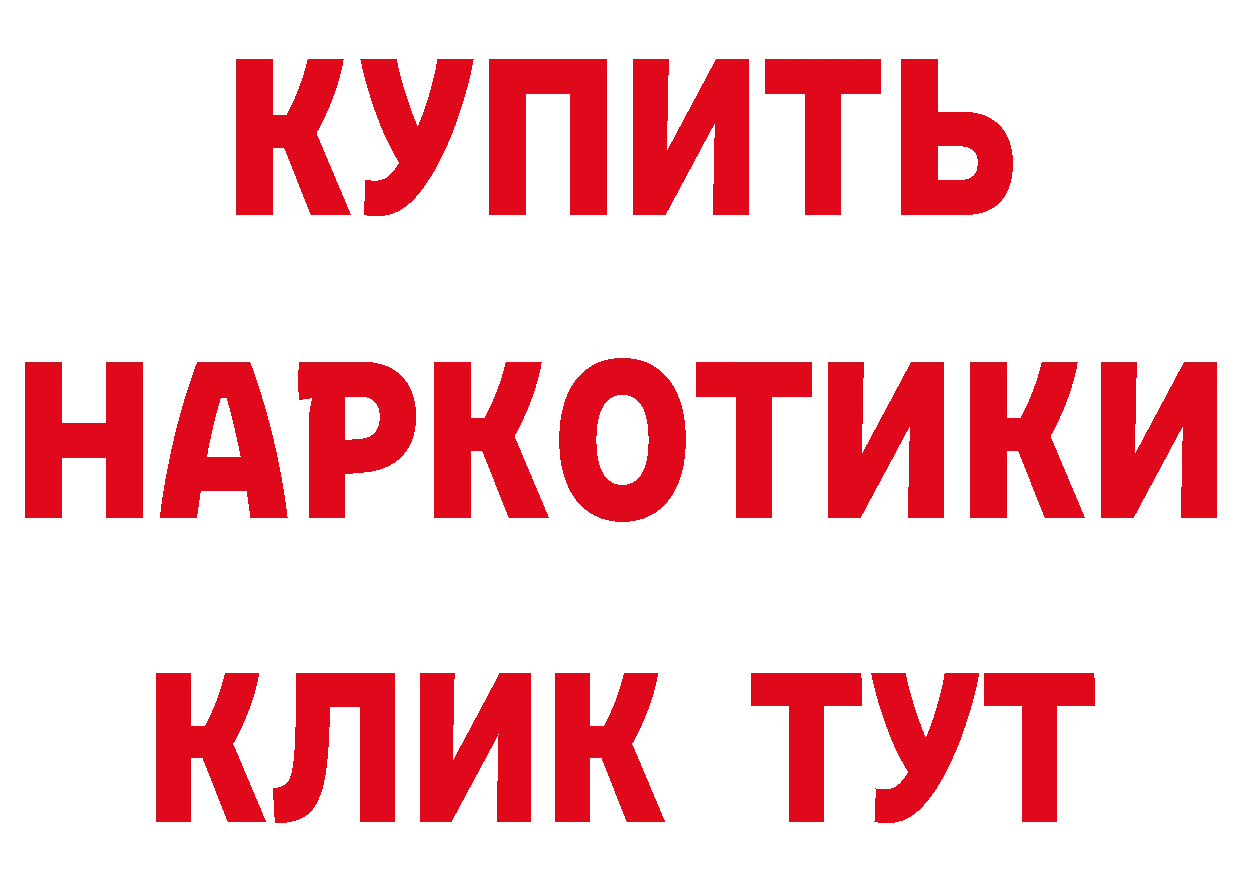 КУПИТЬ
НАРКОТИКИ
КЛИК ТУТ